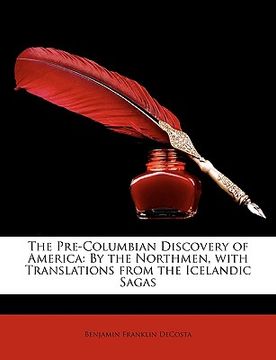 The Pre-Columbian Discovery of America: By the Northmen, with Translations from the Icelandic Sagas

Benjamin Franklin DeCosta